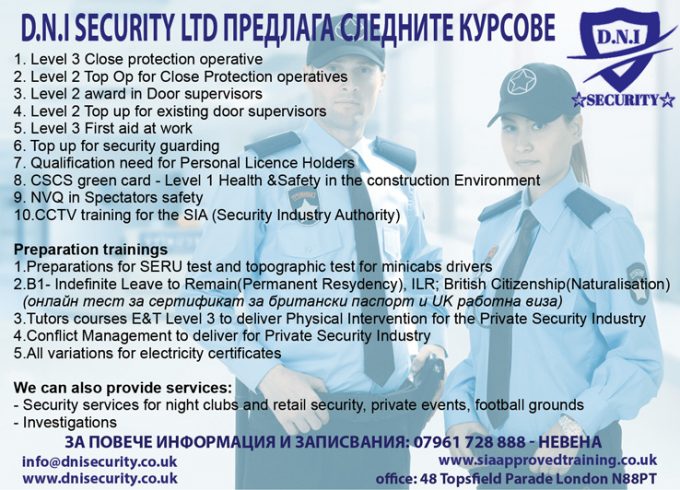 D.N.I SECURITY LTD ПРЕДЛАГА СЛЕДНИТЕ КУРСОВЕ

D.N.I
☆SECURITY☆

1. Level 3 Close protection operative
2. Level 2 Top Op for Close Protection operatives
3. Level 2 award in Door supervisors
4. Level 2 Top up for existing door supervisors
5. Level 3 First aid at work
6. Top up for security guarding
7. Qualification need for Personal Licence Holders
8. CSCS green card - Level 1 Health &Safety in the construction Environment
9. NVQ in Spectators safety
10.CCTV training for the SIA (Security Industry Authority)

Preparation trainings
1.Preparations for SERU test and topographic test for minicabs drivers
2.B1- Indefinite Leave to Remain(Permanent Resydency), ILR; British Citizenship(Naturalisation) (онлайн тест за сертификат за британски паспорт и UK работна виза)
3.Tutors courses E&T Level 3 to deliver Physical Intervention for the Private Security Industry
4.Conflict Management to deliver for Private Security Industry
5.All variations for electricity certificates

We can also provide services:
- Security services for night clubs and retail security, private events, football grounds
- Investigations

ЗА ПОВЕЧЕ ИНФОРМАЦИЯ И ЗАПИСВАНИЯ: 07961 728 888 - НЕВЕНА

info@dnisecurity.co.uk
www.dnisecurity.co.uk

www.siaapprovedtraining.co.uk
office: 48 Topsfield Parade London N88PT